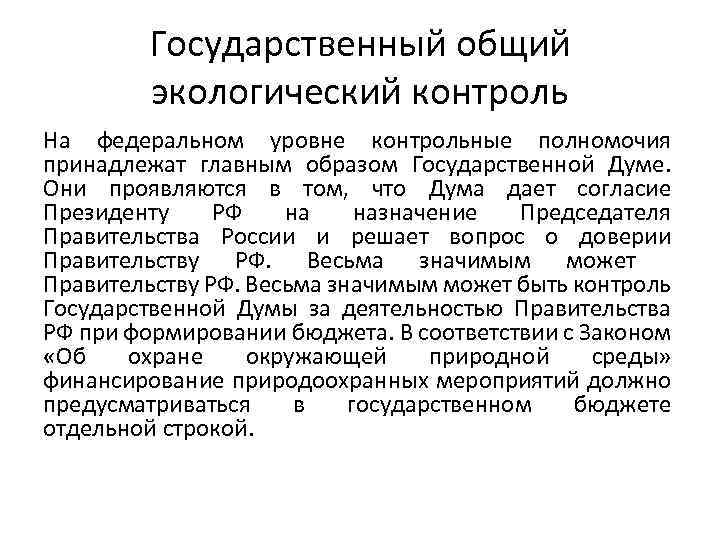 Государственный общий экологический контроль

На федеральном уровне контрольные полномочия принадлежат главным образом Государственной Думе. Они проявляются в том, что Дума дает согласие Президенту РФ на назначение Председателя Правительства России и решает вопрос о доверии Правительству РФ. Весьма значимым может Правительству РФ. Весьма значимым может быть контроль Государственной Думы за деятельностью Правительства РФ при формировании бюджета. В соответствии с Законом «Об охране окружающей природной среды» финансирование природоохранных мероприятий должно предусматриваться в государственном бюджете отдельной строкой.